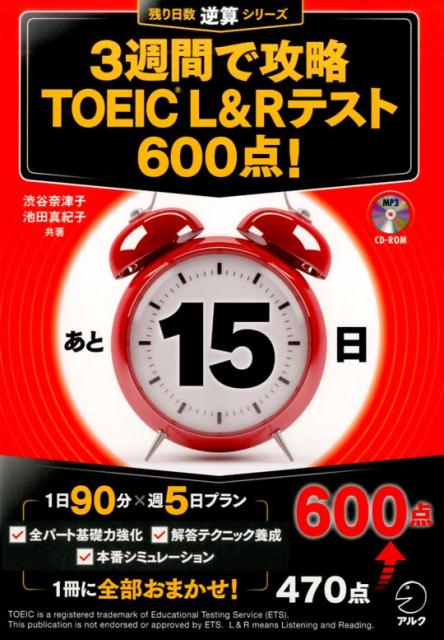 残り日数 逆算 シリーズ

3週間で攻略
TOEIC® L&Rテスト
600点!

渋谷奈津子
池田真紀子
共著

MP3
CD-ROM

あと 15 日

1日90分×週5日プラン

全パート基礎力強化
解答テクニック養成
本番シミュレーション

1冊に全部おまかせ!

600点

470点

アルク

TOEIC is a registered trademark of Educational Testing Service (ETS).
This publication is not endorsed or approved by ETS. L & R means Listening and Reading.